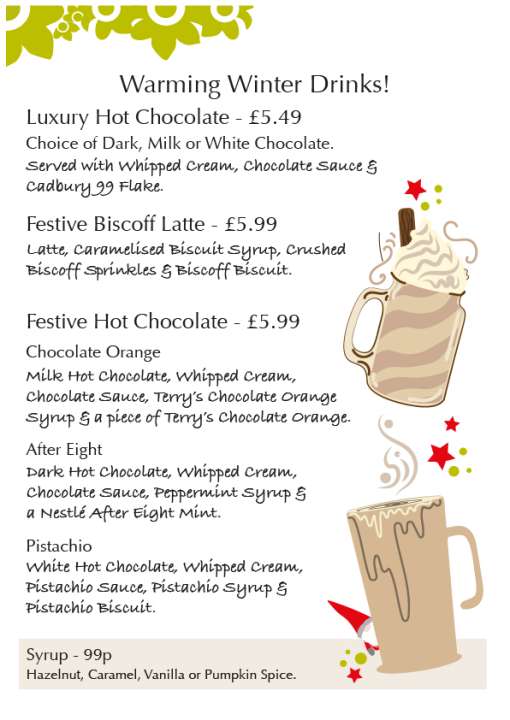 Warming Winter Drinks!

Luxury Hot Chocolate - £5.49

Choice of Dark, Milk or White Chocolate. Served with Whipped Cream, Chocolate Sauce & Cadbury 99 Flake.

Festive Biscoff Latte - £5.99

Latte, Caramelised Biscuit Syrup, Crushed Biscoff Sprinkles & Biscoff Biscuit.

Festive Hot Chocolate - £5.99

Chocolate Orange

Milk Hot Chocolate, Whipped Cream, Chocolate Sauce, Terry's Chocolate Orange Syrup & a piece of Terry's Chocolate Orange.

After Eight

Dark Hot Chocolate, Whipped Cream, Chocolate Sauce, Peppermint Syrup & a Nestlé After Eight Mint.

Pistachio

White Hot Chocolate, Whipped Cream, Pistachio Sauce, Pistachio Syrup & Pistachio Biscuit.

Syrup - 99p

Hazelnut, Caramel, Vanilla or Pumpkin Spice.